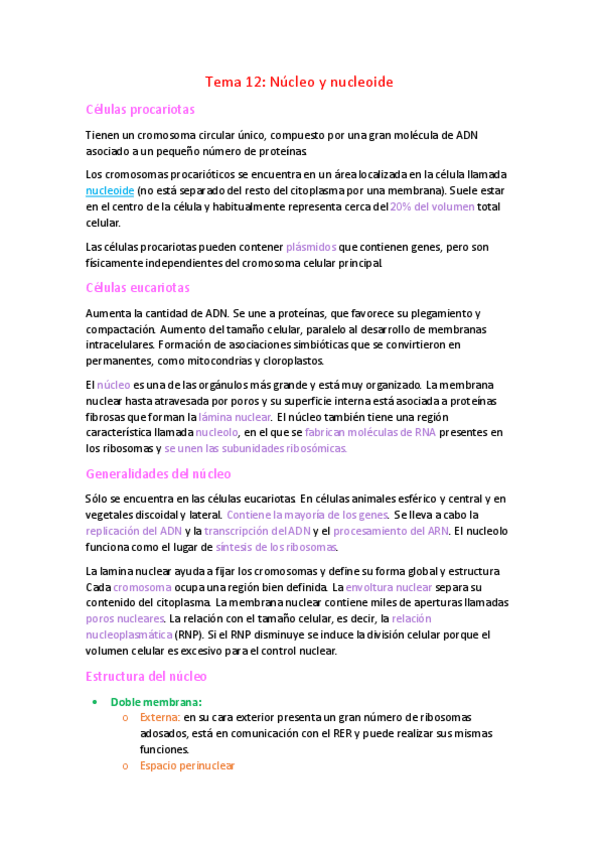 Tema 12: Núcleo y nucleoide

Células procariotas

Tienen un cromosoma circular único, compuesto por una gran molécula de ADN asociado a un pequeño número de proteínas.

Los cromosomas procarióticos se encuentra en un área localizada en la célula llamada nucleoide (no está separado del resto del citoplasma por una membrana). Suele estar en el centro de la célula y habitualmente representa cerca del 20% del volumen total celular.

Las células procariotas pueden contener plásmidos que contienen genes, pero son físicamente independientes del cromosoma celular principal.

Células eucariotas

Aumenta la cantidad de ADN. Se une a proteínas, que favorece su plegamiento y compactación. Aumento del tamaño celular, paralelo al desarrollo de membranas intracelulares. Formación de asociaciones simbióticas que se convirtieron en permanentes, como mitocondrias y cloroplastos.

El núcleo es una de las orgánulos más grande y está muy organizado. La membrana nuclear hasta atravesada por poros y su superficie interna está asociada a proteínas fibrosas que forman la lámina nuclear. El núcleo también tiene una región característica llamada nucleolo, en el que se fabrican moléculas de RNA presentes en los ribosomas y se unen las subunidades ribosómicas.

Generalidades del núcleo

Sólo se encuentra en las células eucariotas. En células animales esférico y central y en vegetales discoidal y lateral. Contiene la mayoría de los genes. Se lleva a cabo la replicación del ADN y la transcripción del ADN y el procesamiento del ARN. El nucleolo funciona como el lugar de síntesis de los ribosomas.

La lamina nuclear ayuda a fijar los cromosomas y define su forma global y estructura. Cada cromosoma ocupa una región bien definida. La envoltura nuclear separa su contenido del citoplasma. La membrana nuclear contiene miles de aperturas llamadas poros nucleares. La relación con el tamaño celular, es decir, la relación nucleoplasmática (RNP). Si el RNP disminuye se induce la división celular porque el volumen celular es excesivo para el control nuclear.

Estructura del núcleo

• Doble membrana:
o Externa: en su cara exterior presenta un gran número de ribosomas adosados, está en comunicación con el RER y puede realizar sus mismas funciones.
o Espacio perinuclear